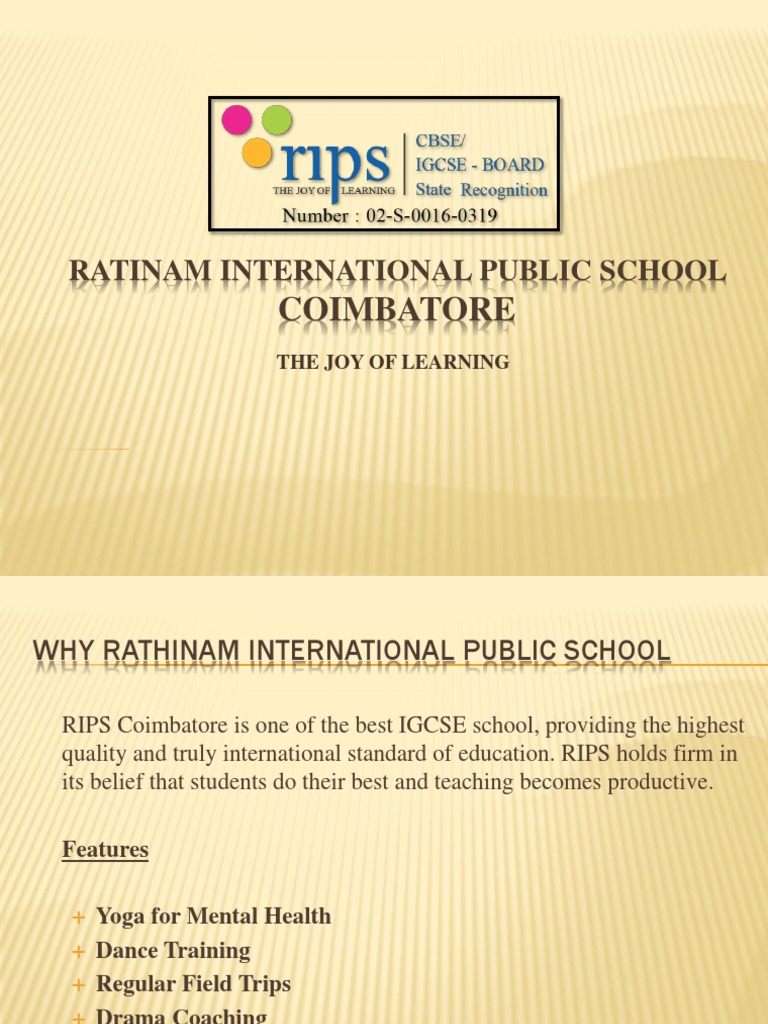 rips
THE JOY OF LEARNING
CBSE/
IGCSE - BOARD
State Recognition
Number : 02-S-0016-0319

RATINAM INTERNATIONAL PUBLIC SCHOOL COIMBATORE

THE JOY OF LEARNING

WHY RATHINAM INTERNATIONAL PUBLIC SCHOOL

RIPS Coimbatore is one of the best IGCSE school, providing the highest quality and truly international standard of education. RIPS holds firm in its belief that students do their best and teaching becomes productive.

Features

+ Yoga for Mental Health
+ Dance Training
+ Regular Field Trips
+ Drama Coaching